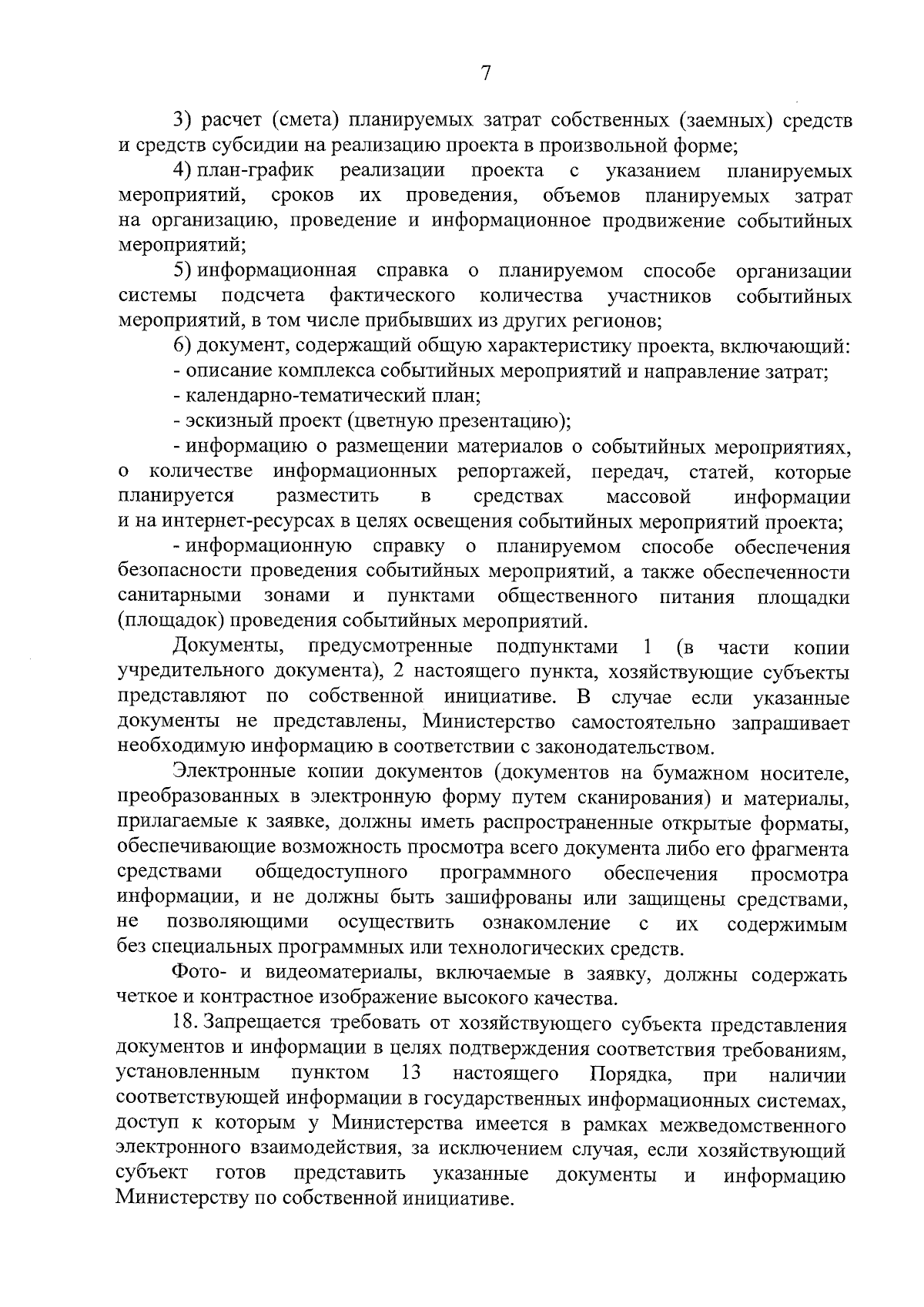 7

3) расчет (смета) планируемых затрат собственных (заемных) средств и средств субсидии на реализацию проекта в произвольной форме;

4) план-график реализации проекта с указанием планируемых мероприятий, сроков их проведения, объемов планируемых затрат на организацию, проведение и информационное продвижение событийных мероприятий;

5) информационная справка о планируемом способе организации системы подсчета фактического количества участников событийных мероприятий, в том числе прибывших из других регионов;

6) документ, содержащий общую характеристику проекта, включающий:

- описание комплекса событийных мероприятий и направление затрат;

- календарно-тематический план;

- эскизный проект (цветную презентацию);

- информацию о размещении материалов о событийных мероприятиях, о количестве информационных репортажей, передач, статей, которые планируется разместить в средствах массовой информации и на интернет-ресурсах в целях освещения событийных мероприятий проекта;

- информационную справку о планируемом способе обеспечения безопасности проведения событийных мероприятий, а также обеспеченности санитарными зонами и пунктами общественного питания площадки (площадок) проведения событийных мероприятий.

Документы, предусмотренные подпунктами 1 (в части копии учредительного документа), 2 настоящего пункта, хозяйствующие субъекты представляют по собственной инициативе. В случае если указанные документы не представлены, Министерство самостоятельно запрашивает необходимую информацию в соответствии с законодательством.

Электронные копии документов (документов на бумажном носителе, преобразованных в электронную форму путем сканирования) и материалы, прилагаемые к заявке, должны иметь распространенные открытые форматы, обеспечивающие возможность просмотра всего документа либо его фрагмента средствами общедоступного программного обеспечения просмотра информации, и не должны быть зашифрованы или защищены средствами, не позволяющими осуществить ознакомление с их содержимым без специальных программных или технологических средств.

Фото- и видеоматериалы, включаемые в заявку, должны содержать четкое и контрастное изображение высокого качества.

18. Запрещается требовать от хозяйствующего субъекта представления документов и информации в целях подтверждения соответствия требованиям, установленным пунктом 13 настоящего Порядка, при наличии соответствующей информации в государственных информационных системах, доступ к которым у Министерства имеется в рамках межведомственного электронного взаимодействия, за исключением случая, если хозяйствующий субъект готов представить указанные документы и информацию Министерству по собственной инициативе.